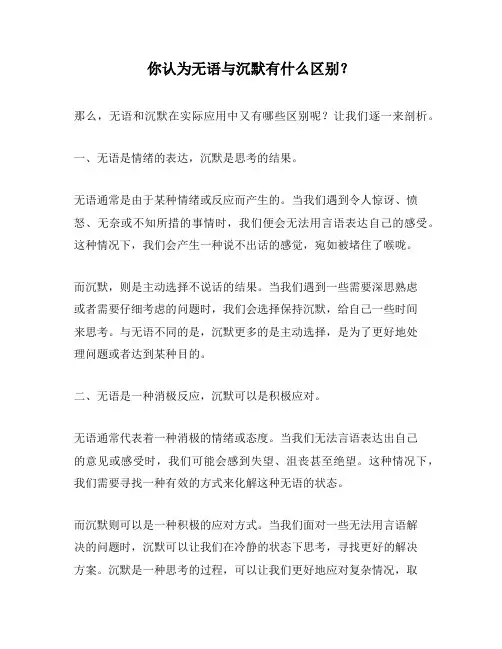 你认为无语与沉默有什么区别？

那么，无语和沉默在实际应用中又有哪些区别呢？让我们逐一来剖析。

一、无语是情绪的表达，沉默是思考的结果。

无语通常是由于某种情绪或反应而产生的。当我们遇到令人惊讶、愤怒、无奈或不知所措的事情时，我们便会无法用言语表达自己的感受。这种情况下，我们会产生一种说不出话的感觉，宛如被堵住了喉咙。

而沉默，则是主动选择不说话的结果。当我们遇到一些需要深思熟虑或者需要仔细考虑的问题时，我们会选择保持沉默，给自己一些时间来思考。与无语不同的是，沉默更多的是主动选择，是为了更好地处理问题或者达到某种目的。

二、无语是一种消极反应，沉默可以是积极应对。

无语通常代表着一种消极的情绪或态度。当我们无法言语表达出自己的意见或感受时，我们可能会感到失望、沮丧甚至绝望。这种情况下，我们需要寻找一种有效的方式来化解这种无语的状态。

而沉默则可以是一种积极的应对方式。当我们面对一些无法用言语解决的问题时，沉默可以让我们在冷静的状态下思考，寻找更好的解决方案。沉默是一种思考的过程，可以让我们更好地应对复杂情况，取